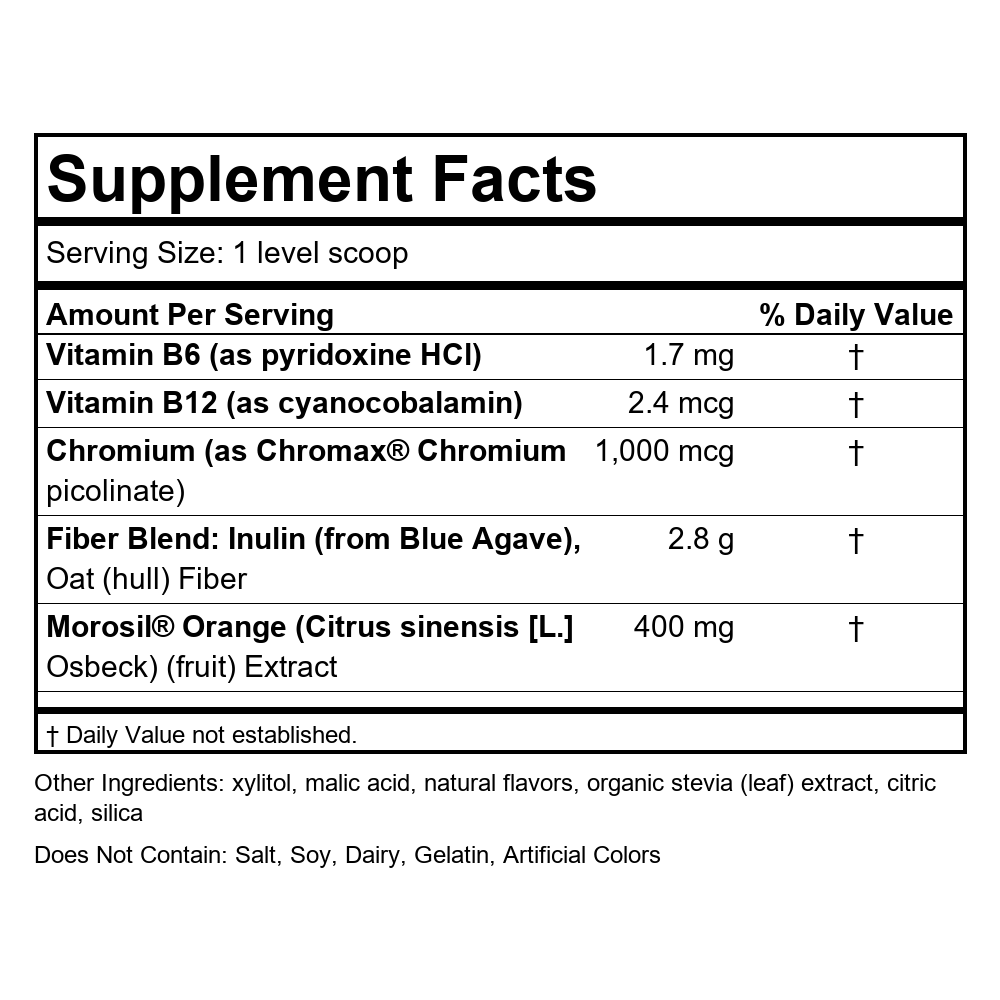 Supplement Facts

Serving Size: 1 level scoop

| Amount Per Serving | | % Daily Value |
|---|---|---|
| Vitamin B6 (as pyridoxine HCl) | 1.7 mg | † |
| Vitamin B12 (as cyanocobalamin) | 2.4 mcg | † |
| Chromium (as Chromax® Chromium picolinate) | 1,000 mcg | † |
| Fiber Blend: Inulin (from Blue Agave), Oat (hull) Fiber | 2.8 g | † |
| Morosil® Orange (Citrus sinensis [L.] Osbeck) (fruit) Extract | 400 mg | † |

† Daily Value not established.

Other Ingredients: xylitol, malic acid, natural flavors, organic stevia (leaf) extract, citric acid, silica

Does Not Contain: Salt, Soy, Dairy, Gelatin, Artificial Colors